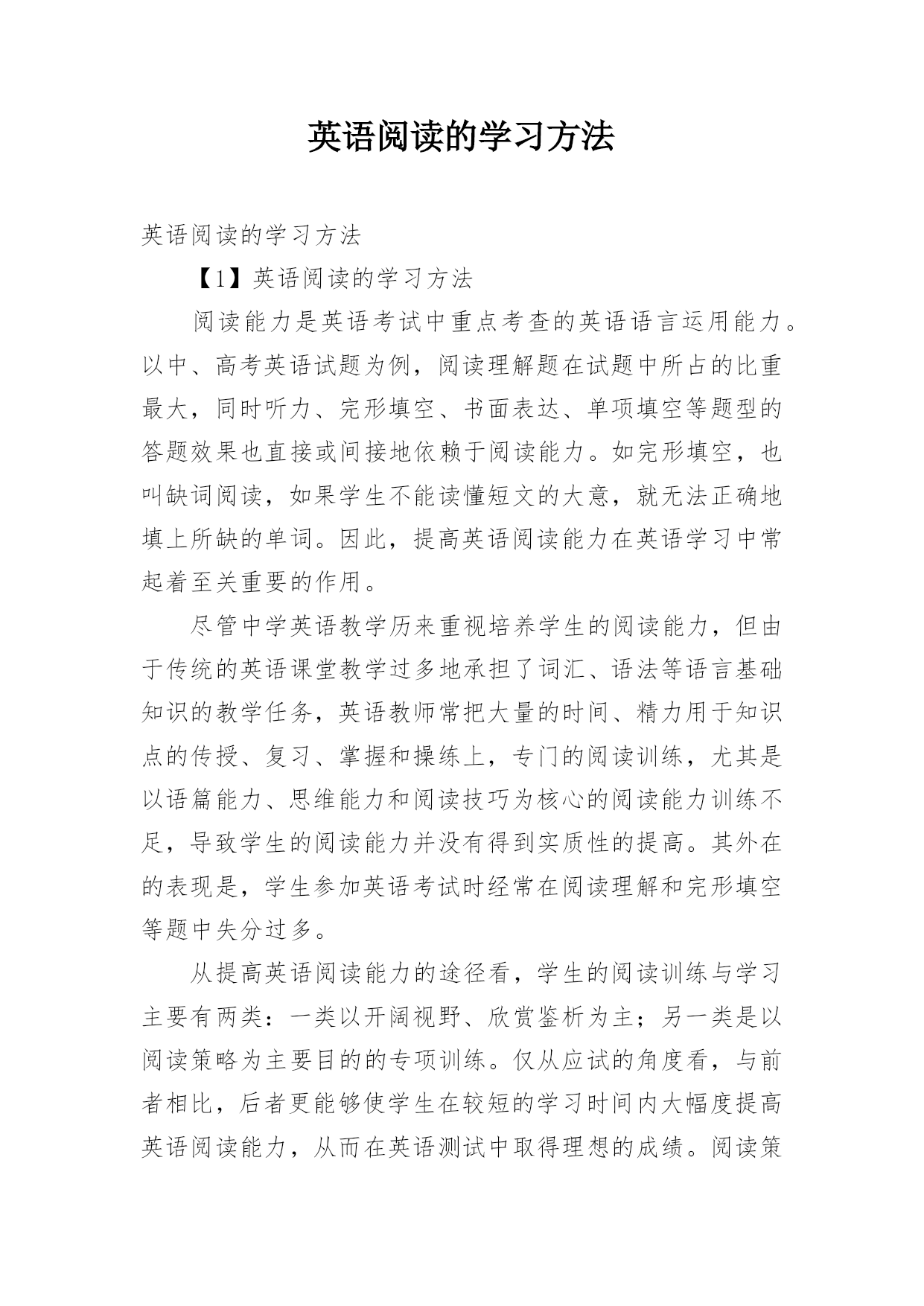 英语阅读的学习方法

英语阅读的学习方法

【1】英语阅读的学习方法

阅读能力是英语考试中重点考查的英语语言运用能力。以中、高考英语试题为例，阅读理解题在试题中所占的比重最大，同时听力、完形填空、书面表达、单项填空等题型的答题效果也直接或间接地依赖于阅读能力。如完形填空，也叫缺词阅读，如果学生不能读懂短文的大意，就无法正确地填上所缺的单词。因此，提高英语阅读能力在英语学习中常起着至关重要的作用。

尽管中学英语教学历来重视培养学生的阅读能力，但由于传统的英语课堂教学过多地承担了词汇、语法等语言基础知识的教学任务，英语教师常把大量的时间、精力用于知识点的传授、复习、掌握和操练上，专门的阅读训练，尤其是以语篇能力、思维能力和阅读技巧为核心的阅读能力训练不足，导致学生的阅读能力并没有得到实质性的提高。其外在的表现是，学生参加英语考试时经常在阅读理解和完形填空等题中失分过多。

从提高英语阅读能力的途径看，学生的阅读训练与学习主要有两类：一类以开阔视野、欣赏鉴析为主；另一类是以阅读策略为主要目的的专项训练。仅从应试的角度看，与前者相比，后者更能够使学生在较短的学习时间内大幅度提高英语阅读能力，从而在英语测试中取得理想的成绩。阅读策